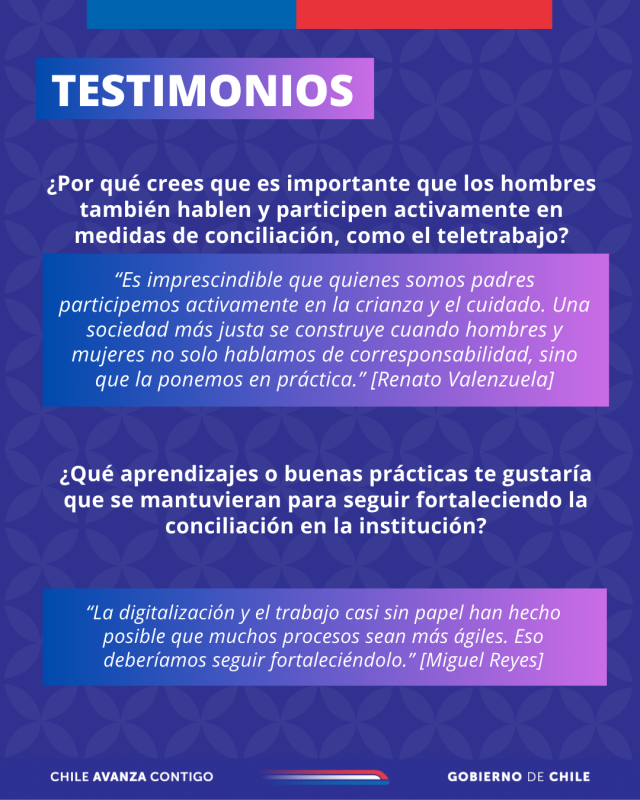 TESTIMONIOS

¿Por qué crees que es importante que los hombres también hablen y participen activamente en medidas de conciliación, como el teletrabajo?

"Es imprescindible que quienes somos padres participemos activamente en la crianza y el cuidado. Una sociedad más justa se construye cuando hombres y mujeres no solo hablamos de corresponsabilidad, sino que la ponemos en práctica." [Renato Valenzuela]

¿Qué aprendizajes o buenas prácticas te gustaría que se mantuvieran para seguir fortaleciendo la conciliación en la institución?

"La digitalización y el trabajo casi sin papel han hecho posible que muchos procesos sean más ágiles. Eso deberíamos seguir fortaleciéndolo." [Miguel Reyes]

CHILE AVANZA CONTIGO

GOBIERNO DE CHILE